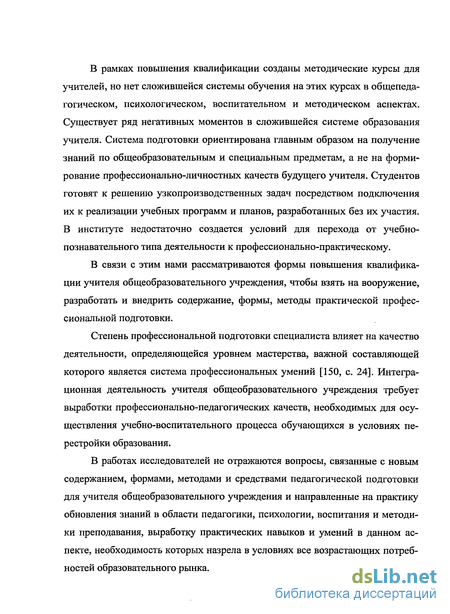 В рамках повышения квалификации созданы методические курсы для учителей, но нет сложившейся системы обучения на этих курсах в общепедагогическом, психологическом, воспитательном и методическом аспектах. Существует ряд негативных моментов в сложившейся системе образования учителя. Система подготовки ориентирована главным образом на получение знаний по общеобразовательным и специальным предметам, а не на формирование профессионально-личностных качеств будущего учителя. Студентов готовят к решению узкопроизводственных задач посредством подключения их к реализации учебных программ и планов, разработанных без их участия. В институте недостаточно создается условий для перехода от учебно-познавательного типа деятельности к профессионально-практическому.

В связи с этим нами рассматриваются формы повышения квалификации учителя общеобразовательного учреждения, чтобы взять на вооружение, разработать и внедрить содержание, формы, методы практической профессиональной подготовки.

Степень профессиональной подготовки специалиста влияет на качество деятельности, определяющейся уровнем мастерства, важной составляющей которого является система профессиональных умений [150, с. 24]. Интеграционная деятельность учителя общеобразовательного учреждения требует выработки профессионально-педагогических качеств, необходимых для осуществления учебно-воспитательного процесса обучающихся в условиях перестройки образования.

В работах исследователей не отражаются вопросы, связанные с новым содержанием, формами, методами и средствами педагогической подготовки для учителя общеобразовательного учреждения и направленные на практику обновления знаний в области педагогики, психологии, воспитания и методики преподавания, выработку практических навыков и умений в данном аспекте, необходимость которых назрела в условиях все возрастающих потребностей образовательного рынка.

dsLib.net
библиотека диссертаций